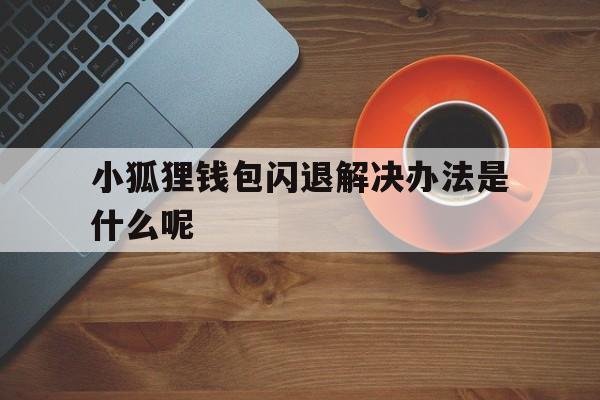 小狐狸钱包闪退解决办法是什么呢